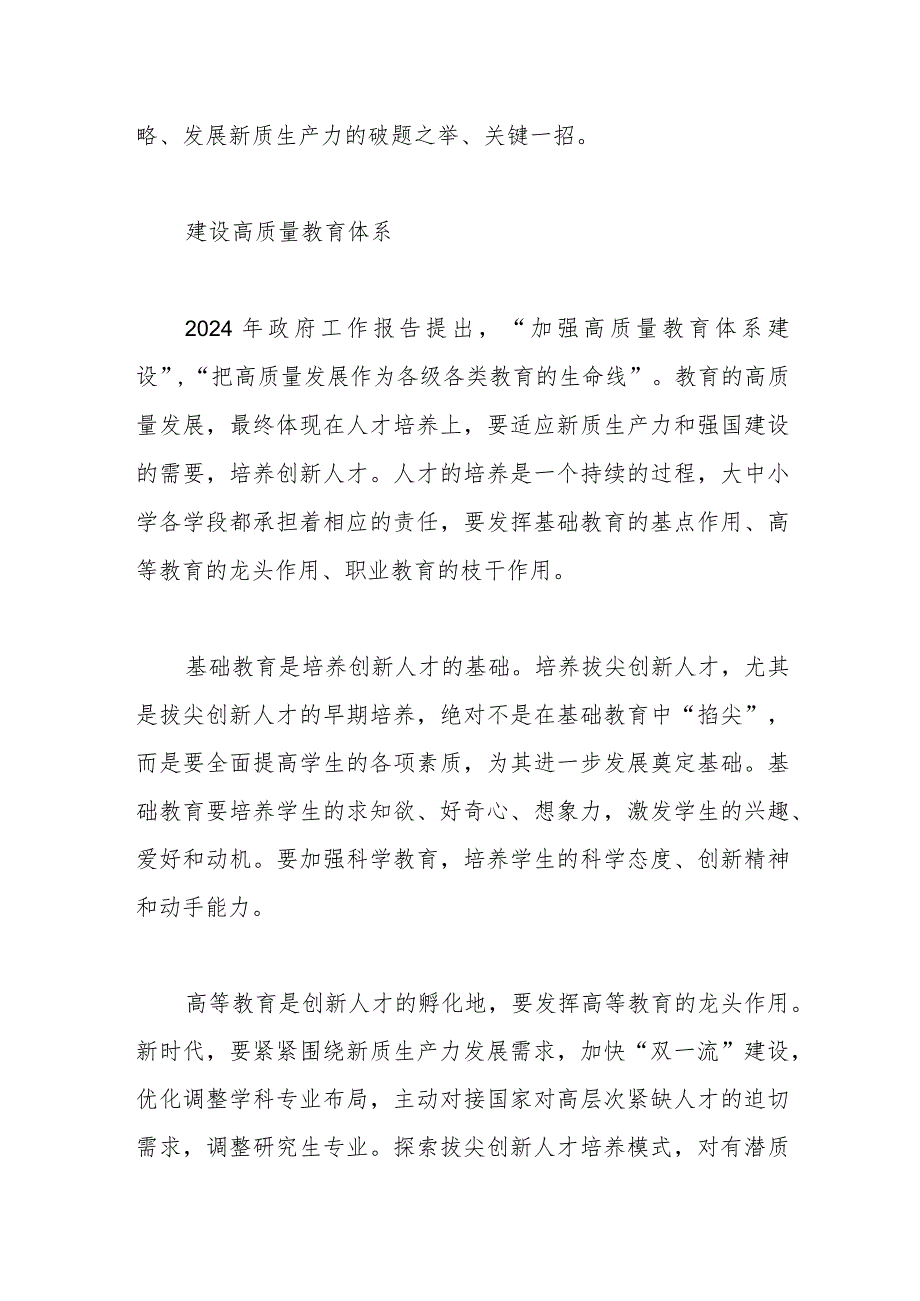 略、发展新质生产力的破题之举、关键一招。

建设高质量教育体系

2024 年政府工作报告提出，“加强高质量教育体系建设”,“把高质量发展作为各级各类教育的生命线”。教育的高质量发展，最终体现在人才培养上，要适应新质生产力和强国建设的需要，培养创新人才。人才的培养是一个持续的过程，大中小学各学段都承担着相应的责任，要发挥基础教育的基点作用、高等教育的龙头作用、职业教育的枝干作用。

基础教育是培养创新人才的基础。培养拔尖创新人才，尤其是拔尖创新人才的早期培养，绝对不是在基础教育中“掐尖”，而是要全面提高学生的各项素质，为其进一步发展奠定基础。基础教育要培养学生的求知欲、好奇心、想象力，激发学生的兴趣、爱好和动机。要加强科学教育，培养学生的科学态度、创新精神和动手能力。

高等教育是创新人才的孵化地，要发挥高等教育的龙头作用。新时代，要紧紧围绕新质生产力发展需求，加快“双一流”建设，优化调整学科专业布局，主动对接国家对高层次紧缺人才的迫切需求，调整研究生专业。探索拔尖创新人才培养模式，对有潜质